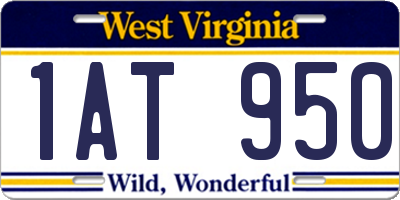 West Virginia

1AT 950

Wild, Wonderful